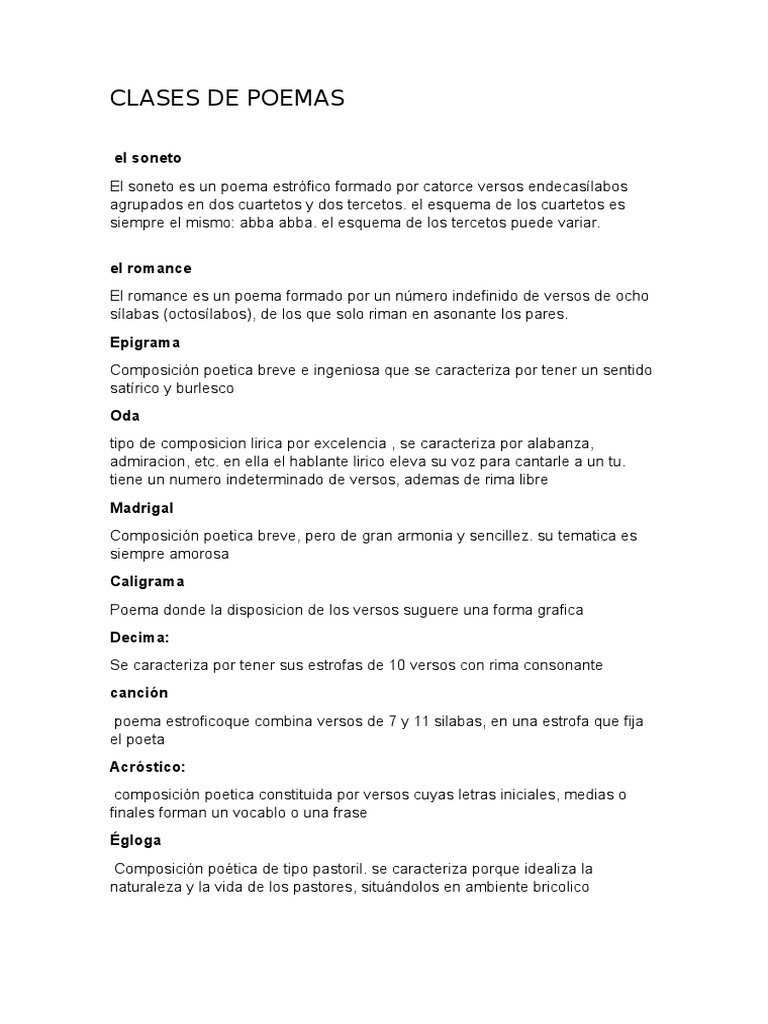 CLASES DE POEMAS

el soneto

El soneto es un poema estrófico formado por catorce versos endecasílabos agrupados en dos cuartetos y dos tercetos. el esquema de los cuartetos es siempre el mismo: abba abba. el esquema de los tercetos puede variar.

el romance

El romance es un poema formado por un número indefinido de versos de ocho sílabas (octosílabos), de los que solo riman en asonante los pares.

Epigrama

Composición poetica breve e ingeniosa que se caracteriza por tener un sentido satírico y burlesco

Oda

tipo de composicion lirica por excelencia , se caracteriza por alabanza, admiracion, etc. en ella el hablante lirico eleva su voz para cantarle a un tu. tiene un numero indeterminado de versos, ademas de rima libre

Madrigal

Composición poetica breve, pero de gran armonia y sencillez. su tematica es siempre amorosa

Caligrama

Poema donde la disposicion de los versos suguere una forma grafica

Decima:

Se caracteriza por tener sus estrofas de 10 versos con rima consonante

canción

poema estroficoque combina versos de 7 y 11 silabas, en una estrofa que fija el poeta

Acróstico:

composición poetica constituida por versos cuyas letras iniciales, medias o finales forman un vocablo o una frase

Égloga

Composición poética de tipo pastoril. se caracteriza porque idealiza la naturaleza y la vida de los pastores, situándolos en ambiente bricolico